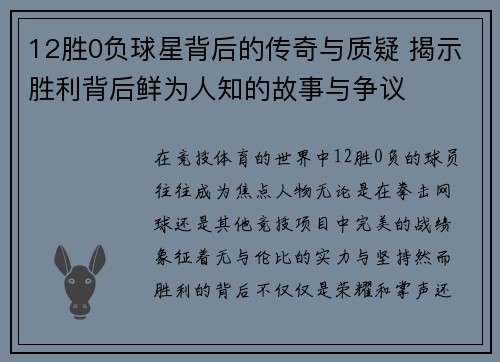 12胜0负球星背后的传奇与质疑 揭示胜利背后鲜为人知的故事与争议

在竞技体育的世界中12胜0负的球员往往成为焦点人物无论是在拳击网球还是其他竞技项目中完美的战绩象征着无与伦比的实力与坚持然而胜利的背后不仅仅是荣耀和掌声还